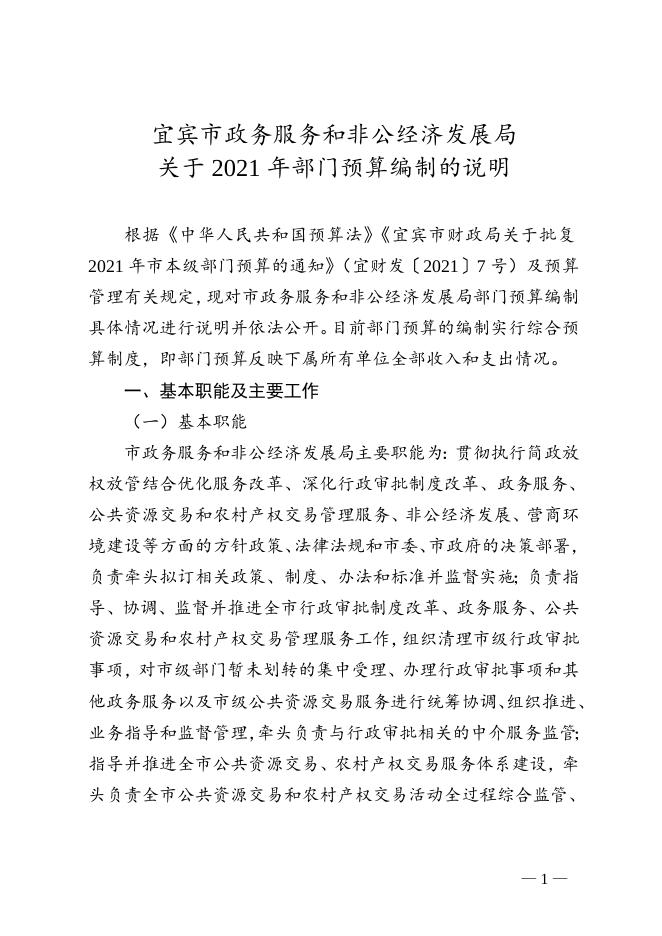 宜宾市政务服务和非公经济发展局
关于 2021 年部门预算编制的说明

根据《中华人民共和国预算法》《宜宾市财政局关于批复 2021 年市本级部门预算的通知》（宜财发〔2021〕7 号）及预算管理有关规定，现对市政务服务和非公经济发展局部门预算编制具体情况进行说明并依法公开。目前部门预算的编制实行综合预算制度，即部门预算反映下属所有单位全部收入和支出情况。

一、基本职能及主要工作

（一）基本职能

市政务服务和非公经济发展局主要职能为：贯彻执行简政放权放管结合优化服务改革、深化行政审批制度改革、政务服务、公共资源交易和农村产权交易管理服务、非公经济发展、营商环境建设等方面的方针政策、法律法规和市委、市政府的决策部署，负责牵头拟订相关政策、制度、办法和标准并监督实施；负责指导、协调、监督并推进全市行政审批制度改革、政务服务、公共资源交易和农村产权交易管理服务工作，组织清理市级行政审批事项，对市级部门暂未划转的集中受理、办理行政审批事项和其他政务服务以及市级公共资源交易服务进行统筹协调、组织推进、业务指导和监督管理，牵头负责与行政审批相关的中介服务监管；指导并推进全市公共资源交易、农村产权交易服务体系建设，牵头负责全市公共资源交易和农村产权交易活动全过程综合监管、

—1—